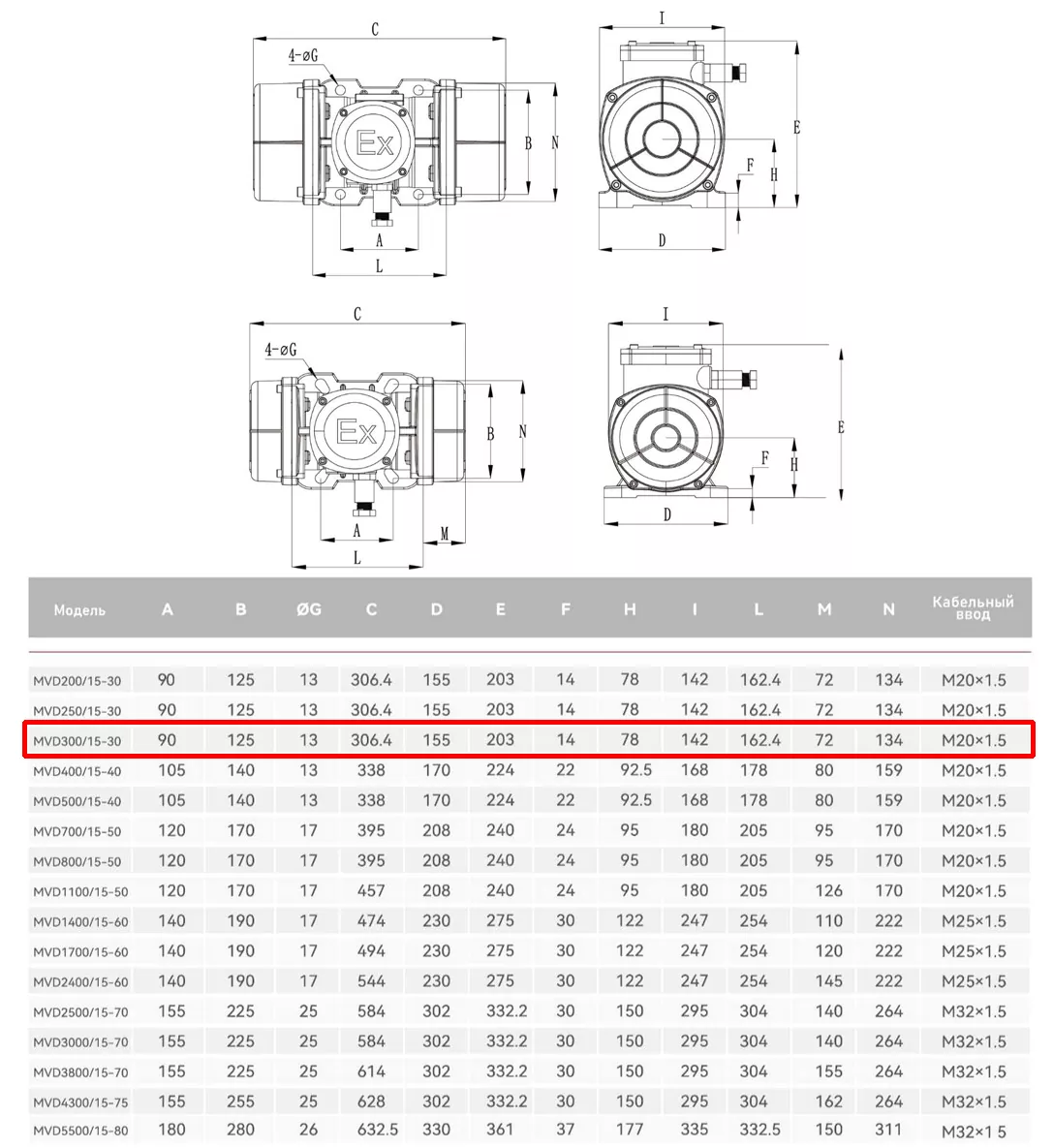 C

4-øG

Ex

B

N

A

L

I

E

F

H

D

C

4-øG

Ex

B

N

A

M

L

I

E

F

H

D

| Модель | A | B | ØG | C | D | E | F | H | I | L | M | N | Кабельный ввод |
|---|---|---|---|---|---|---|---|---|---|---|---|---|---|
| MVD200/15-30 | 90 | 125 | 13 | 306.4 | 155 | 203 | 14 | 78 | 142 | 162.4 | 72 | 134 | M20×1.5 |
| MVD250/15-30 | 90 | 125 | 13 | 306.4 | 155 | 203 | 14 | 78 | 142 | 162.4 | 72 | 134 | M20×1.5 |
| MVD300/15-30 | 90 | 125 | 13 | 306.4 | 155 | 203 | 14 | 78 | 142 | 162.4 | 72 | 134 | M20×1.5 |
| MVD400/15-40 | 105 | 140 | 13 | 338 | 170 | 224 | 22 | 92.5 | 168 | 178 | 80 | 159 | M20×1.5 |
| MVD500/15-40 | 105 | 140 | 13 | 338 | 170 | 224 | 22 | 92.5 | 168 | 178 | 80 | 159 | M20×1.5 |
| MVD700/15-50 | 120 | 170 | 17 | 395 | 208 | 240 | 24 | 95 | 180 | 205 | 95 | 170 | M20×1.5 |
| MVD800/15-50 | 120 | 170 | 17 | 395 | 208 | 240 | 24 | 95 | 180 | 205 | 95 | 170 | M20×1.5 |
| MVD1100/15-50 | 120 | 170 | 17 | 457 | 208 | 240 | 24 | 95 | 180 | 205 | 126 | 170 | M20×1.5 |
| MVD1400/15-60 | 140 | 190 | 17 | 474 | 230 | 275 | 30 | 122 | 247 | 254 | 110 | 222 | M25×1.5 |
| MVD1700/15-60 | 140 | 190 | 17 | 494 | 230 | 275 | 30 | 122 | 247 | 254 | 120 | 222 | M25×1.5 |
| MVD2400/15-60 | 140 | 190 | 17 | 544 | 230 | 275 | 30 | 122 | 247 | 254 | 145 | 222 | M25×1.5 |
| MVD2500/15-70 | 155 | 225 | 25 | 584 | 302 | 332.2 | 30 | 150 | 295 | 304 | 140 | 264 | M32×1.5 |
| MVD3000/15-70 | 155 | 225 | 25 | 584 | 302 | 332.2 | 30 | 150 | 295 | 304 | 140 | 264 | M32×1.5 |
| MVD3800/15-70 | 155 | 225 | 25 | 614 | 302 | 332.2 | 30 | 150 | 295 | 304 | 155 | 264 | M32×1.5 |
| MVD4300/15-75 | 155 | 255 | 25 | 628 | 302 | 332.2 | 30 | 150 | 295 | 304 | 162 | 264 | M32×1.5 |
| MVD5500/15-80 | 180 | 280 | 26 | 632.5 | 330 | 361 | 37 | 177 | 335 | 332.5 | 150 | 311 | M32×1.5 |